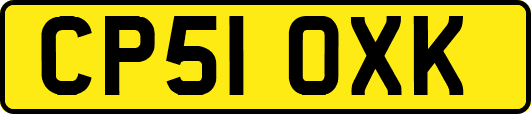 CP51 OXK